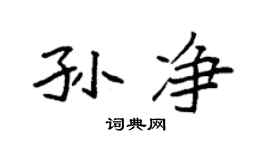 孙净

词典网